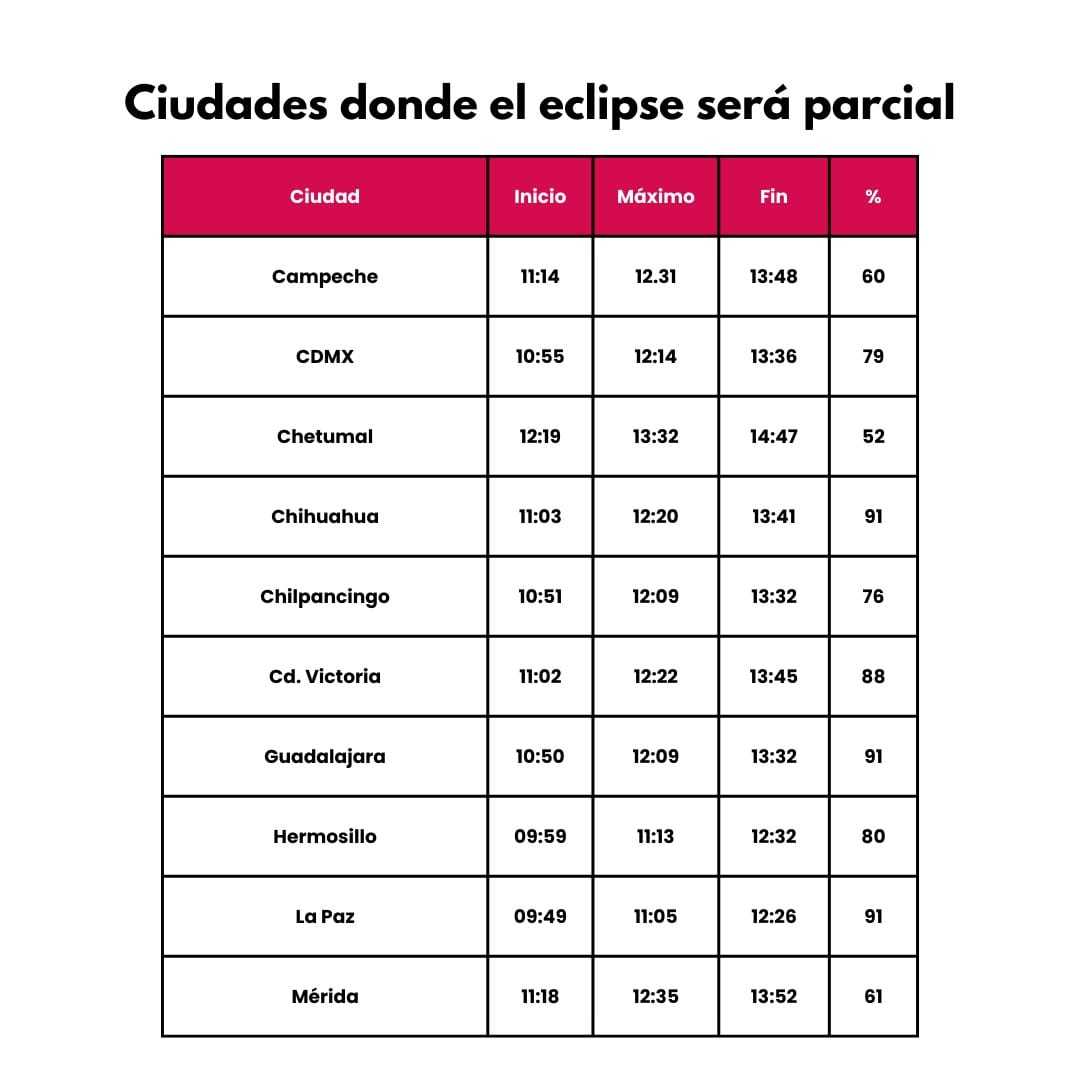 Ciudades donde el eclipse será parcial

| Ciudad | Inicio | Máximo | Fin | % |
|---|---|---|---|---|
| Campeche | 11:14 | 12.31 | 13:48 | 60 |
| CDMX | 10:55 | 12:14 | 13:36 | 79 |
| Chetumal | 12:19 | 13:32 | 14:47 | 52 |
| Chihuahua | 11:03 | 12:20 | 13:41 | 91 |
| Chilpancingo | 10:51 | 12:09 | 13:32 | 76 |
| Cd. Victoria | 11:02 | 12:22 | 13:45 | 88 |
| Guadalajara | 10:50 | 12:09 | 13:32 | 91 |
| Hermosillo | 09:59 | 11:13 | 12:32 | 80 |
| La Paz | 09:49 | 11:05 | 12:26 | 91 |
| Mérida | 11:18 | 12:35 | 13:52 | 61 |